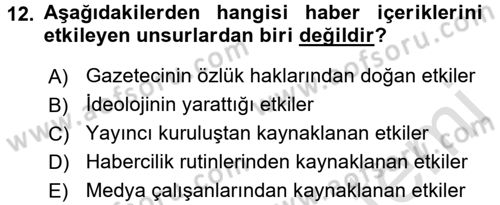 12. Aşağıdakilerden hangisi haber içeriklerini etkileyen unsurlardan biri değildir?

A) Gazetecinin özlük haklarından doğan etkiler
B) İdeolojinin yarattığı etkiler
C) Yayıncı kuruluştan kaynaklanan etkiler
D) Habercilik rutinlerinden kaynaklanan etkiler
E) Medya çalışanlarından kaynaklanan etkiler

www.aofsoru.com